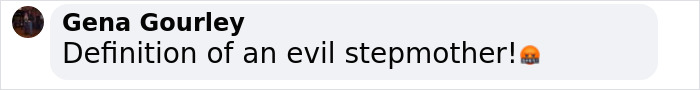 Gena Gourley
Definition of an evil stepmother!🤬